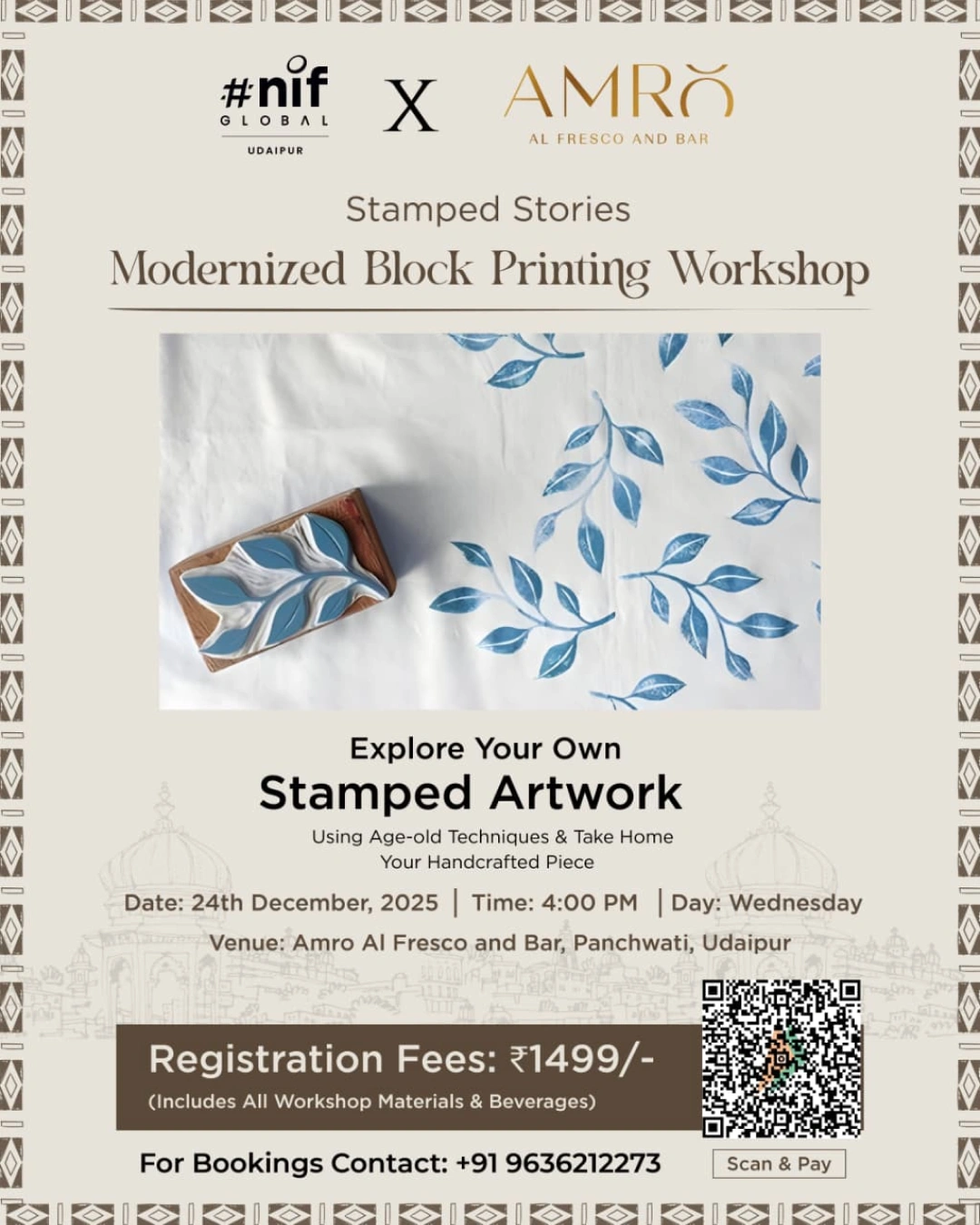 #nif
GLOBAL
UDAIPUR

X

AMRO
AL FRESCO AND BAR

Stamped Stories

Modernized Block Printing Workshop

Explore Your Own

Stamped Artwork

Using Age-old Techniques & Take Home Your Handcrafted Piece

Date: 24th December, 2025 | Time: 4:00 PM | Day: Wednesday

Venue: Amro Al Fresco and Bar, Panchwati, Udaipur

Registration Fees: ₹1499/-

(Includes All Workshop Materials & Beverages)

For Bookings Contact: +91 9636212273

Scan & Pay